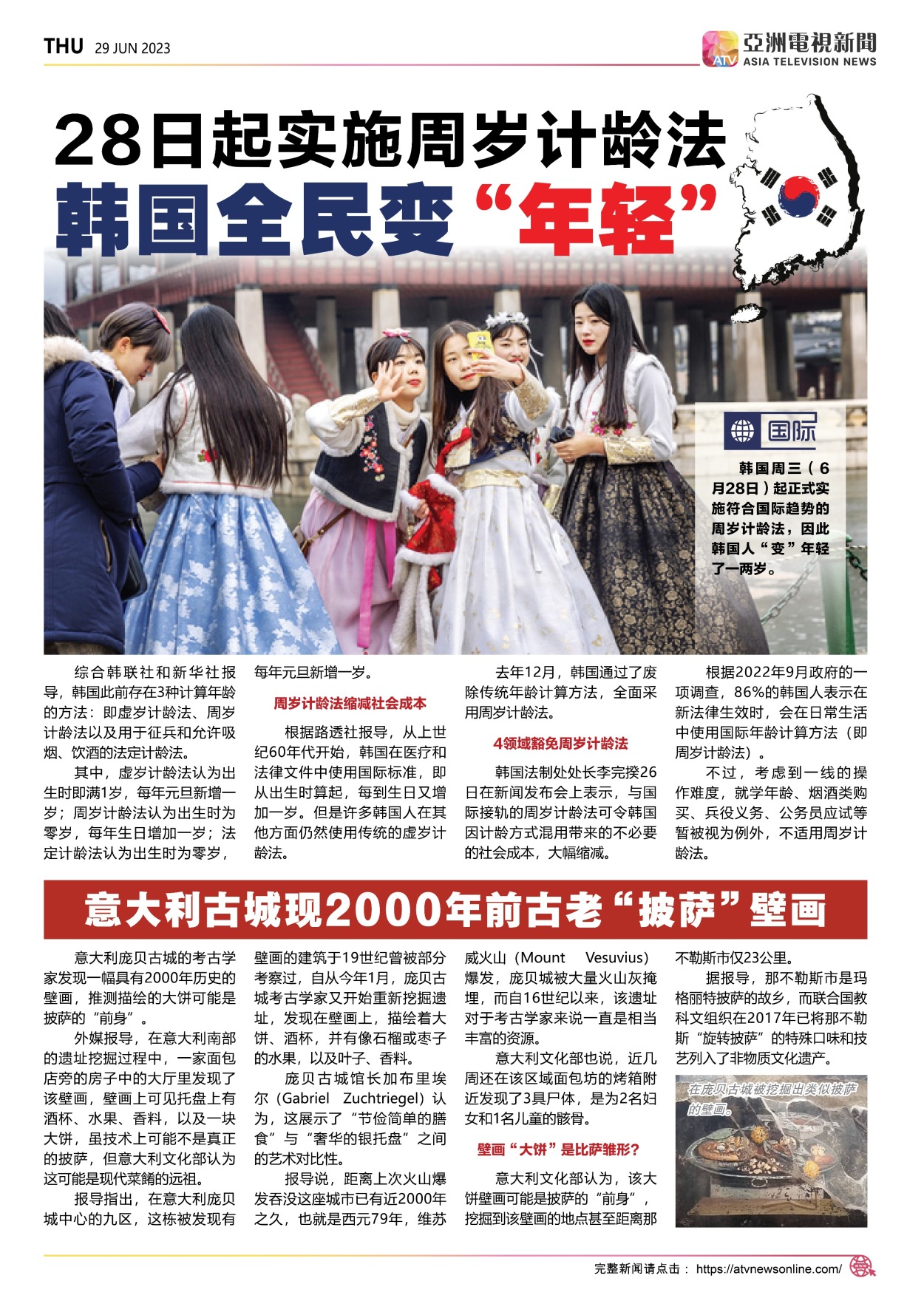 THU 29 JUN 2023

亞洲電視新聞
ATV
ASIA TELEVISION NEWS

28日起实施周岁计龄法

韩国全民变“年轻”

国际

韩国周三（6月28日）起正式实施符合国际趋势的周岁计龄法，因此韩国人“变”年轻了一两岁。

综合韩联社和新华社报导，韩国此前存在3种计算年龄的方法：即虚岁计龄法、周岁计龄法以及用于征兵和允许吸烟、饮酒的法定计龄法。

其中，虚岁计龄法认为出生时即满1岁，每年元旦新增一岁；周岁计龄法认为出生时为零岁，每年生日增加一岁；法定计龄法认为出生时为零岁，每年元旦新增一岁。

周岁计龄法缩减社会成本

根据路透社报导，从上世纪60年代开始，韩国在医疗和法律文件中使用国际标准，即从出生时算起，每到生日又增加一岁。但是许多韩国人在其他方面仍然使用传统的虚岁计龄法。

去年12月，韩国通过了废除传统年龄计算方法，全面采用周岁计龄法。

4领域豁免周岁计龄法

韩国法制处处长李完揆26日在新闻发布会上表示，与国际接轨的周岁计龄法可令韩国因计龄方式混用带来的不必要的社会成本，大幅缩减。

根据2022年9月政府的一项调查，86%的韩国人表示在新法律生效时，会在日常生活中使用国际年龄计算方法（即周岁计龄法）。

不过，考虑到一线的操作难度，就学年龄、烟酒类购买、兵役义务、公务员应试等暂被视为例外，不适用周岁计龄法。

意大利古城现2000年前古老“披萨”壁画

意大利庞贝古城的考古学家发现一幅具有2000年历史的壁画，推测描绘的大饼可能是披萨的“前身”。

外媒报导，在意大利南部的遗址挖掘过程中，一家面包店旁的房子中的大厅里发现了该壁画，壁画上可见托盘上有酒杯、水果、香料，以及一块大饼，虽技术上可能不是真正的披萨，但意大利文化部认为这可能是现代菜餚的远祖。

报导指出，在意大利庞贝城中心的九区，这栋被发现有壁画的建筑于19世纪曾被部分考察过，自从今年1月，庞贝古城考古学家又开始重新挖掘遗址，发现在壁画上，描绘着大饼、酒杯，并有像石榴或枣子的水果，以及叶子、香料。

庞贝古城馆长加布里埃尔（Gabriel Zuchtriegel）认为，这展示了“节俭简单的膳食”与“奢华的银托盘”之间的艺术对比性。

报导说，距离上次火山爆发吞没这座城市已有近2000年之久，也就是西元79年，维苏威火山（Mount Vesuvius）爆发，庞贝城被大量火山灰掩埋，而自16世纪以来，该遗址对于考古学家来说一直是相当丰富的资源。

意大利文化部也说，近几周还在该区域面包坊的烤箱附近发现了3具尸体，是为2名妇女和1名儿童的骸骨。

壁画“大饼”是比萨雏形？

意大利文化部认为，该大饼壁画可能是披萨的“前身”，挖掘到该壁画的地点甚至距离那不勒斯市仅23公里。

据报导，那不勒斯市是玛格丽特披萨的故乡，而联合国教科文组织在2017年已将那不勒斯“旋转披萨”的特殊口味和技艺列入了非物质文化遗产。

在庞贝古城被挖掘出类似披萨的壁画。

完整新闻请点击： https://atvnewsonline.com/